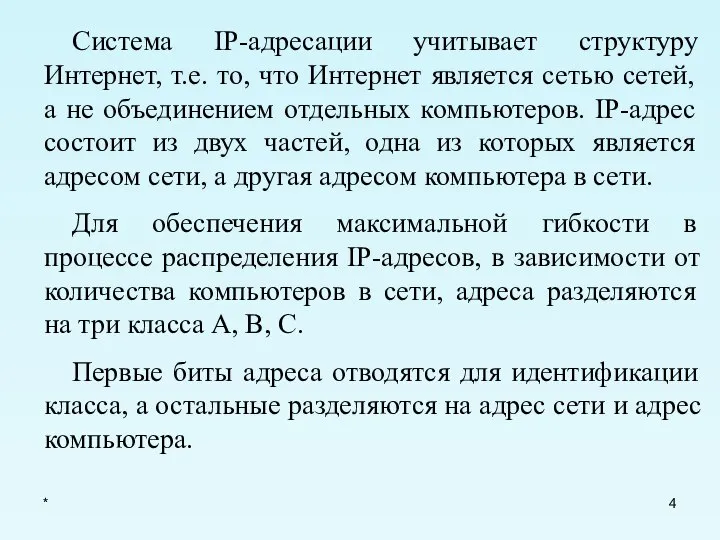 Система IP-адресации учитывает структуру Интернет, т.е. то, что Интернет является сетью сетей, а не объединением отдельных компьютеров. IP-адрес состоит из двух частей, одна из которых является адресом сети, а другая адресом компьютера в сети.

Для обеспечения максимальной гибкости в процессе распределения IP-адресов, в зависимости от количества компьютеров в сети, адреса разделяются на три класса A, B, C.

Первые биты адреса отводятся для идентификации класса, а остальные разделяются на адрес сети и адрес компьютера.

*

4